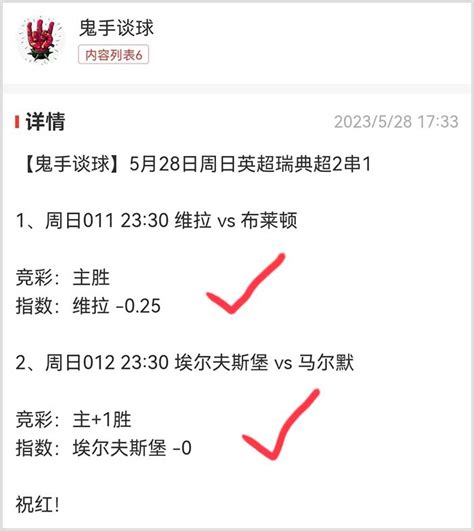 鬼手谈球
内容列表6

详情
2023/5/28 17:33

【鬼手谈球】5月28日周日英超瑞典超2串1

1、周日011 23:30 维拉 vs 布莱顿

竞彩：主胜
指数：维拉 -0.25

2、周日012 23:30 埃尔夫斯堡 vs 马尔默

竞彩：主+1胜
指数：埃尔夫斯堡 -0

祝红！